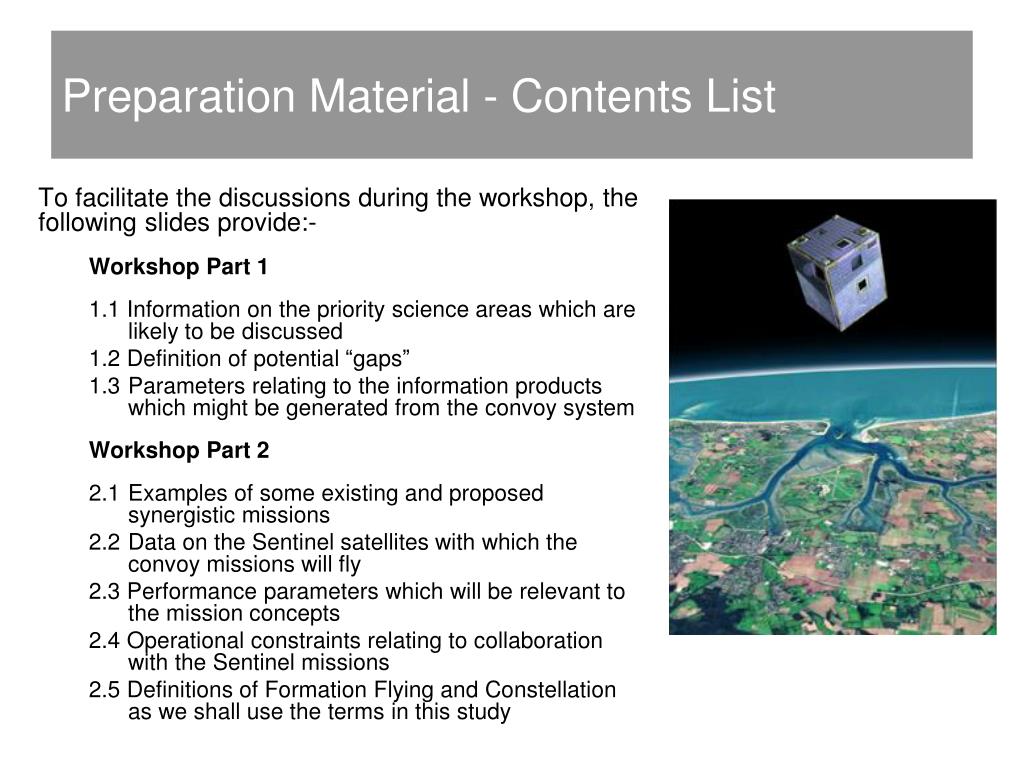 Preparation Material - Contents List

To facilitate the discussions during the workshop, the following slides provide:-

Workshop Part 1

1.1 Information on the priority science areas which are likely to be discussed

1.2 Definition of potential “gaps”

1.3 Parameters relating to the information products which might be generated from the convoy system

Workshop Part 2

2.1 Examples of some existing and proposed synergistic missions

2.2 Data on the Sentinel satellites with which the convoy missions will fly

2.3 Performance parameters which will be relevant to the mission concepts

2.4 Operational constraints relating to collaboration with the Sentinel missions

2.5 Definitions of Formation Flying and Constellation as we shall use the terms in this study